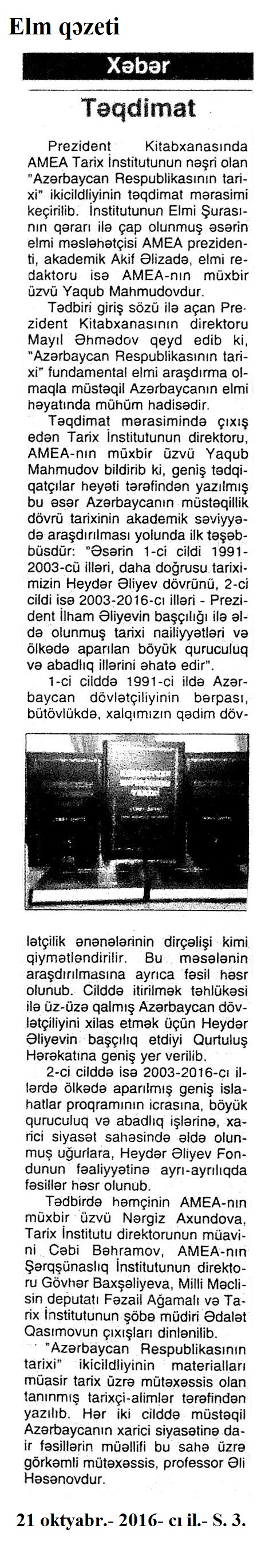 Elm qəzeti

Xəbər

Təqdimat

Prezident Kitabxanasında AMEA Tarix İnstitutunun nəşri olan "Azərbaycan Respublikasının tarixi" ikicildliyinin təqdimat mərasimi keçirilib. İnstitutunun Elmi Şurasının qərarı ilə çap olunmuş əsərin elmi məsləhətçisi AMEA prezidenti, akademik Akif Əlizadə, elmi redaktoru isə AMEA-nın müxbir üzvü Yaqub Mahmudovdur.

Tədbiri giriş sözü ilə açan Prezident Kitabxanasının direktoru Mayıl Əhmədov qeyd edib ki, "Azərbaycan Respublikasının tarixi" fundamental elmi araşdırma olmaqla müstəqil Azərbaycanın elmi həyatında mühüm hadisədir.

Təqdimat mərasimində çıxış edən Tarix İnstitutunun direktoru, AMEA-nın müxbir üzvü Yaqub Mahmudov bildirib ki, geniş tədqiqatçılar heyəti tərəfindən yazılmış bu əsər Azərbaycanın müstəqillik dövrü tarixinin akademik səviyyədə araşdırılması yolunda ilk təşəbbüsdür: "Əsərin 1-ci cildi 1991-2003-cü illəri, daha doğrusu tariximizin Heydər Əliyev dövrünü, 2-ci cildi isə 2003-2016-cı illəri - Prezident İlham Əliyevin başçılığı ilə əldə olunmuş tarixi nailiyyətləri və ölkədə aparılan böyük quruculuq və abadlıq illərini əhatə edir".

1-ci cilddə 1991-ci ildə Azərbaycan dövlətçiliyinin bərpası, bütövlükdə, xalqımızın qədim dövlətçilik ənənələrinin dirçəlişi kimi qiymətləndirilir. Bu məsələnin araşdırılmasına ayrıca fəsil həsr olunub. Cilddə itirilmək təhlükəsi ilə üz-üzə qalmış Azərbaycan dövlətçiliyini xilas etmək üçün Heydər Əliyevin başçılıq etdiyi Qurtuluş Hərəkatına geniş yer verilib.

2-ci cilddə isə 2003-2016-cı illərdə ölkədə aparılmış geniş islahatlar proqramının icrasına, böyük quruculuq və abadlıq işlərinə, xarici siyasət sahəsində əldə olunmuş uğurlara, Heydər Əliyev Fondunun fəaliyyətinə ayrı-ayrılıqda fəsillər həsr olunub.

Tədbirdə həmçinin AMEA-nın müxbir üzvü Nərgiz Axundova, Tarix İnstitutu direktorunun müavini Cəbi Bəhramov, AMEA-nın Şərqşünaslıq İnstitutunun direktoru Gövhər Baxşəliyeva, Milli Məclisin deputatı Fəzail Ağamalı və Tarix İnstitutunun şöbə müdiri Ədalət Qasımovun çıxışları dinlənilib.

"Azərbaycan Respublikasının tarixi" ikicildliyinin materialları müasir tarix üzrə mütəxəssis olan tanınmış tarixçi-alimlər tərəfindən yazılıb. Hər iki cilddə müstəqil Azərbaycanın xarici siyasətinə dair fəsillərin müəllifi bu sahə üzrə görkəmli mütəxəssis, professor Əli Həsənovdur.

21 oktyabr.- 2016- cı il.- S. 3.